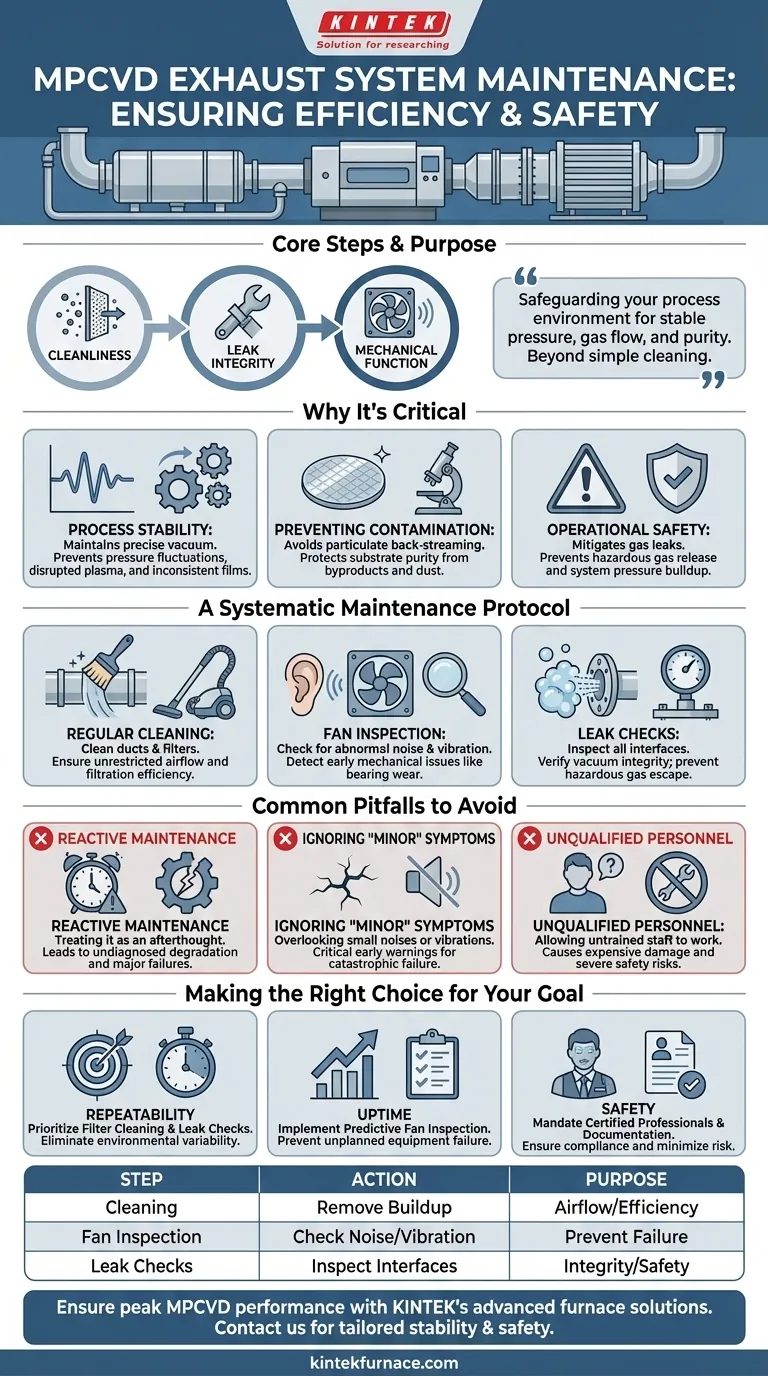 KINTEK
Solution for researching

MPCVD EXHAUST SYSTEM MAINTENANCE: ENSURING EFFICIENCY & SAFETY

Core Steps & Purpose

CLEANLINESS
LEAK INTEGRITY
MECHANICAL FUNCTION

Safeguarding your process environment for stable pressure, gas flow, and purity. Beyond simple cleaning.

Why It's Critical

PROCESS STABILITY:
Maintains precise vacuum. Prevents pressure fluctuations, disrupted plasma, and inconsistent films.

PREVENTING CONTAMINATION:
Avoids particulate back-streaming. Protects substrate purity from byproducts and dust.

OPERATIONAL SAFETY:
Mitigates gas leaks. Prevents hazardous gas release and system pressure buildup.

A Systematic Maintenance Protocol

REGULAR CLEANING:
Clean ducts & filters. Ensure unrestricted airflow and filtration efficiency.

FAN INSPECTION:
Check for abnormsl noise & vibration. Detect early mechanical issues like bearing wear.

LEAK CHECKS:
Inspect all interfaces. Verify vacuum integrity; prevent hazardous gas escape.

Common Pitfalls to Avoid

REACTIVE MAINTENANCE
REACTIVE MAINTENANCE
Treating it as an afterthought. Leads to undiagnosed degradation and major failures.

IGNORING "MINOR" SYMPTOMS
IGNORING "MINOR" SYMPTOMS
Overlooking small noises or vibrations. Critical early warnings for catastrophic failure.

UNQUALIFIED PERSONNEL
UNQUALIFIED PERSONNEL:
Allowing untrained staff to work. Causes expensive damage and severe safety risks.

Making the Right Choice for Your Goal

REPEATABILITY
Prioritize Filter Cleaning & Leak Checks. Eliminate environmental variability.

UPTIME
Implement Predictive Fan Inspection. Prevent unplanned equipment failure.

SAFETY
Mandate Certified Professionals & Documentation. Ensure compliance and minimize risk.

| STEP | ACTION | PURPOSE |
|---|---|---|
| Cleaning | Remove Buildup | Airflow/Efficiency |
| Fan Inspection | Check Noise/Vibration | Prevent Failure |
| Leak Checks | Inspect Interfaces | Integrity/Safety |

Ensure peak MPCVD performance with KINTEK's advanced furnace solutions. Contact us for tailored stability & safety.

kintekfurnace.com